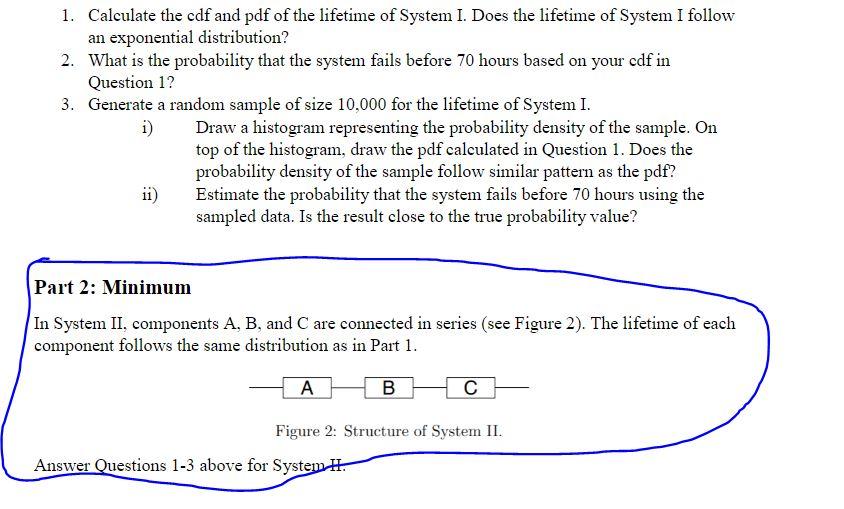 1. Calculate the cdf and pdf of the lifetime of System I. Does the lifetime of System I follow an exponential distribution?
2. What is the probability that the system fails before 70 hours based on your cdf in Question 1?
3. Generate a random sample of size 10,000 for the lifetime of System I.
i) Draw a histogram representing the probability density of the sample. On top of the histogram, draw the pdf calculated in Question 1. Does the probability density of the sample follow similar pattern as the pdf?
ii) Estimate the probability that the system fails before 70 hours using the sampled data. Is the result close to the true probability value?

Part 2: Minimum

In System II, components A, B, and C are connected in series (see Figure 2). The lifetime of each component follows the same distribution as in Part 1.

A B C

Figure 2: Structure of System II.

Answer Questions 1-3 above for System II.